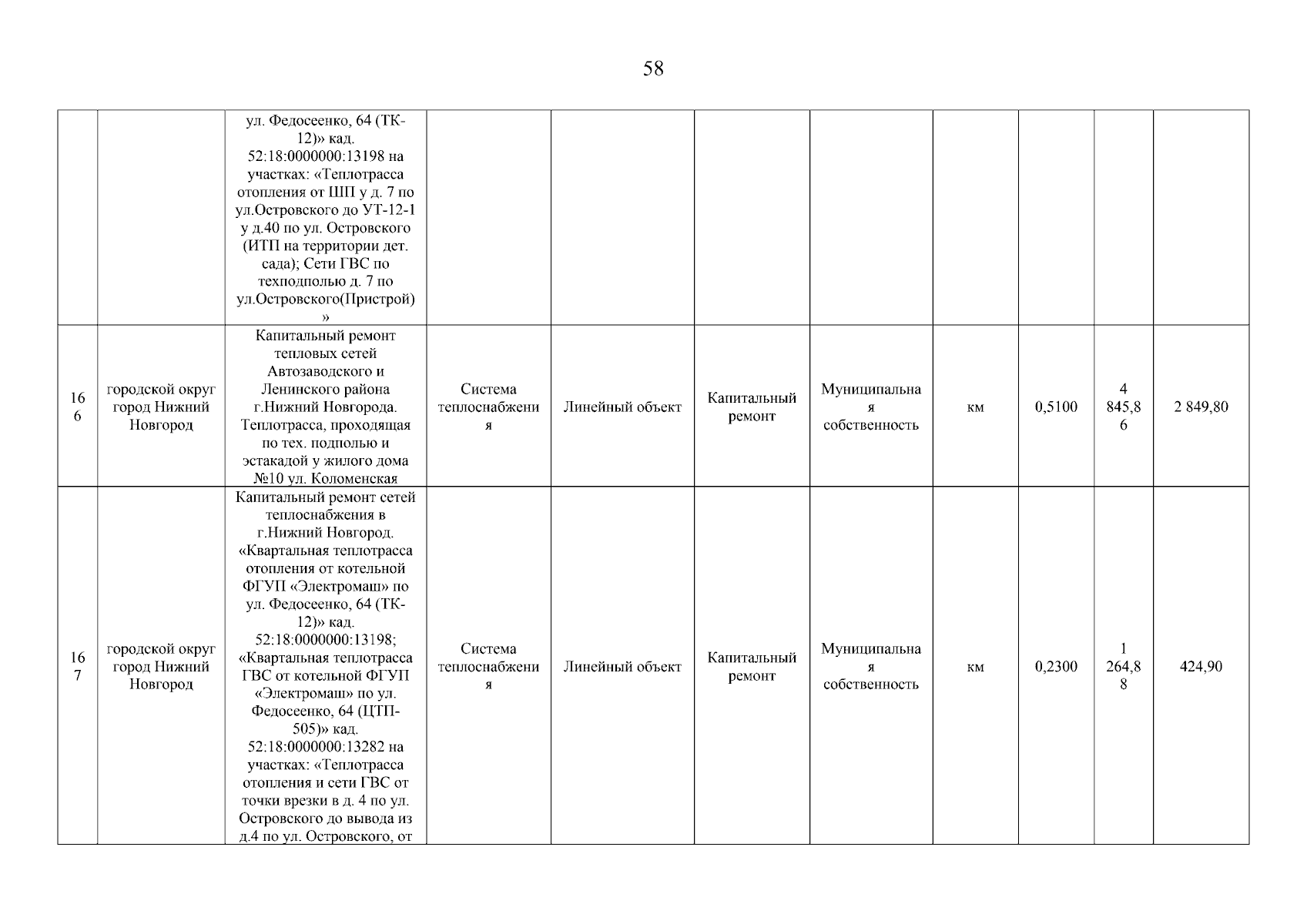 58

|  |  | ул. Федосеенко, 64 (ТК-12)» кад. 52:18:0000000:13198 на участках: «Теплотрасса отопления от ШП у д. 7 по ул.Островского до УТ-12-1 у д.40 по ул. Островского (ИТП на территории дет. сада); Сети ГВС по техподполью д. 7 по ул.Островского(Пристрой)» |  |  |  |  |  |  |  |  |
|---|---|---|---|---|---|---|---|---|---|---|
| 166 | городской округ город Нижний Новгород | Капитальный ремонт тепловых сетей Автозаводского и Ленинского района г.Нижний Новгорода. Теплотрасса, проходящая по тех. подполью и эстакадой у жилого дома №10 ул. Коломенская | Система теплоснабжения | Линейный объект | Капитальный ремонт | Муниципальная собственность | км | 0,5100 | 4 845,86 | 2 849,80 |
| 167 | городской округ город Нижний Новгород | Капитальный ремонт сетей теплоснабжения в г.Нижний Новгород. «Квартальная теплотрасса отопления от котельной ФГУП «Электромаш» по ул. Федосеенко, 64 (ТК-12)» кад. 52:18:0000000:13198; «Квартальная теплотрасса ГВС от котельной ФГУП «Электромаш» по ул. Федосеенко, 64 (ЦТП-505)» кад. 52:18:0000000:13282 на участках: «Теплотрасса отопления и сети ГВС от точки врезки в д. 4 по ул. Островского до вывода из д.4 по ул. Островского, от | Система теплоснабжения | Линейный объект | Капитальный ремонт | Муниципальная собственность | км | 0,2300 | 1 264,88 | 424,90 |